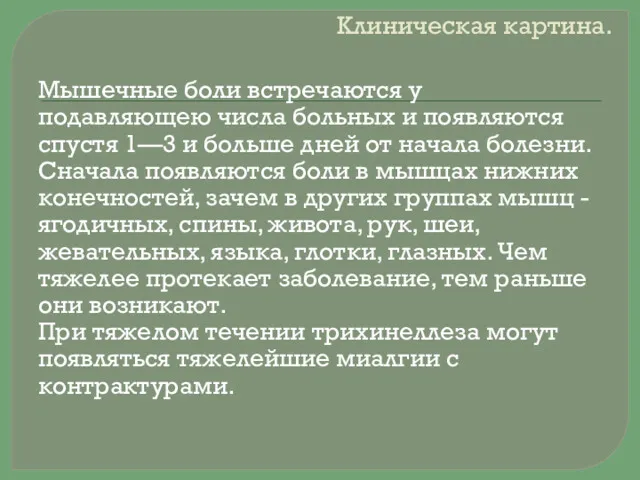 Клиническая картина.

Мышечные боли встречаются у подавляющею числа больных и появляются спустя 1—3 и больше дней от начала болезни. Сначала появляются боли в мышцах нижних конечностей, зачем в других группах мышц - ягодичных, спины, живота, рук, шеи, жевательных, языка, глотки, глазных. Чем тяжелее протекает заболевание, тем раньше они возникают.
При тяжелом течении трихинеллеза могут появляться тяжелейшие миалгии с контрактурами.